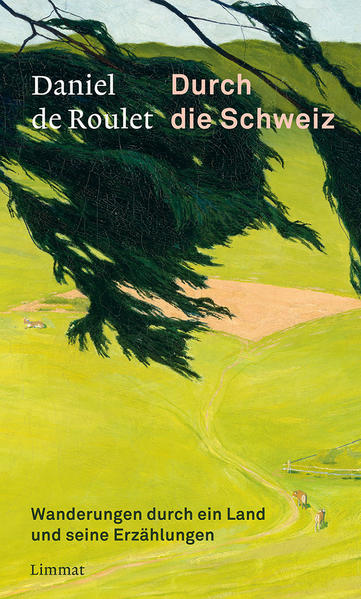 Daniel de Roulet

Durch die Schweiz

Wanderungen durch ein Land und seine Erzählungen

Limmat